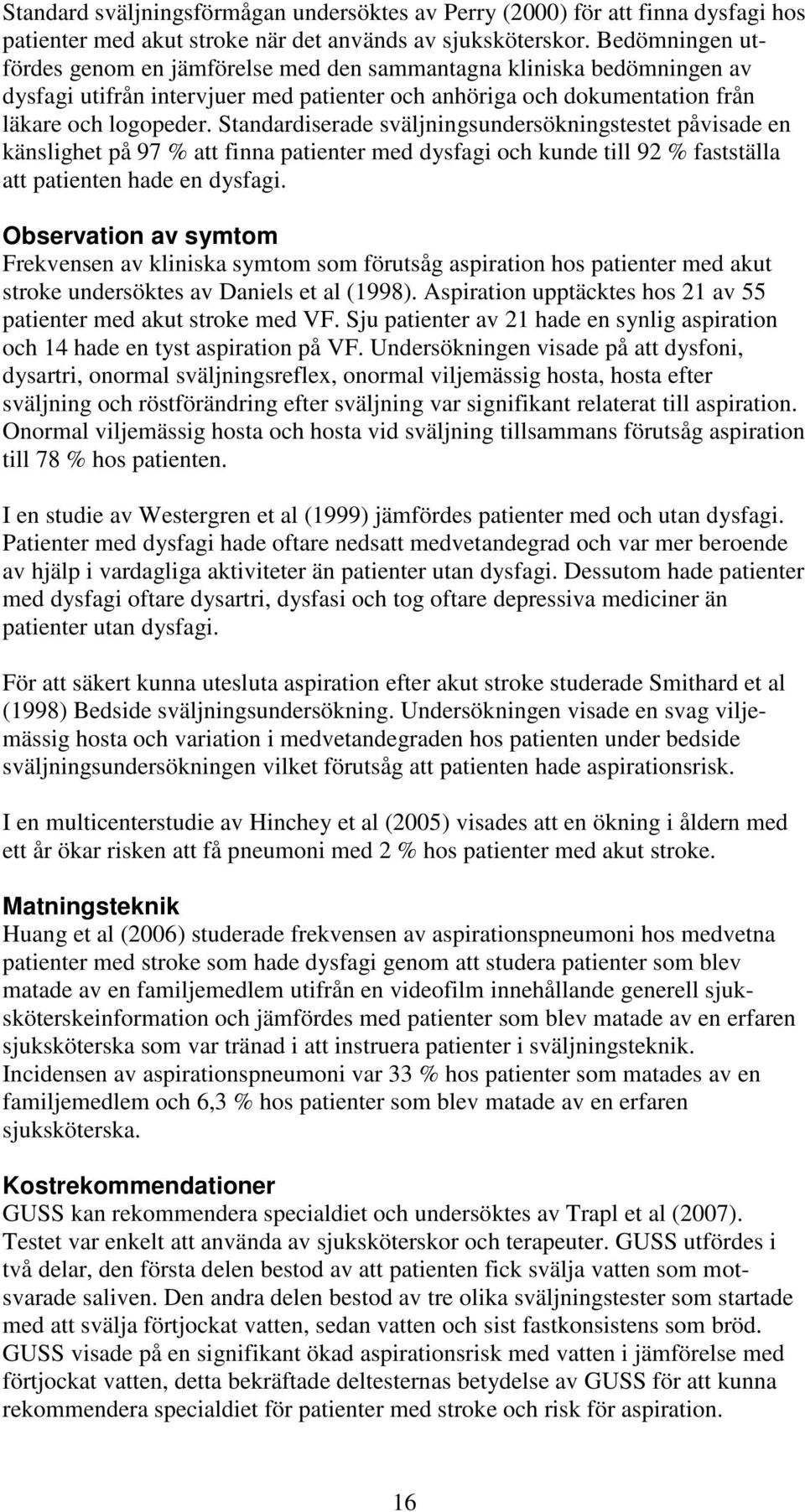 Standard sväljningsförmågan undersöktes av Perry (2000) för att finna dysfagi hos patienter med akut stroke när det används av sjuksköterskor. Bedömningen utfördes genom en jämförelse med den sammantagna kliniska bedömningen av dysfagi utifrån intervjuer med patienter och anhöriga och dokumentation från läkare och logopeder. Standardiserade sväljningsundersökningstestet påvisade en känslighet på 97 % att finna patienter med dysfagi och kunde till 92 % fastställa att patienten hade en dysfagi.

Observation av symtom
Frekvensen av kliniska symtom som förutsåg aspiration hos patienter med akut stroke undersöktes av Daniels et al (1998). Aspiration upptäcktes hos 21 av 55 patienter med akut stroke med VF. Sju patienter av 21 hade en synlig aspiration och 14 hade en tyst aspiration på VF. Undersökningen visade på att dysfoni, dysartri, onormal sväljningsreflex, onormal viljemässig hosta, hosta efter sväljning och röstförändring efter sväljning var signifikant relaterat till aspiration. Onormal viljemässig hosta och hosta vid sväljning tillsammans förutsåg aspiration till 78 % hos patienten.

I en studie av Westergren et al (1999) jämfördes patienter med och utan dysfagi. Patienter med dysfagi hade oftare nedsatt medvetandegrad och var mer beroende av hjälp i vardagliga aktiviteter än patienter utan dysfagi. Dessutom hade patienter med dysfagi oftare dysartri, dysfasi och tog oftare depressiva mediciner än patienter utan dysfagi.

För att säkert kunna utesluta aspiration efter akut stroke studerade Smithard et al (1998) Bedside sväljningsundersökning. Undersökningen visade en svag viljemässig hosta och variation i medvetandegraden hos patienten under bedside sväljningsundersökningen vilket förutsåg att patienten hade aspirationsrisk.

I en multicenterstudie av Hinchey et al (2005) visades att en ökning i åldern med ett år ökar risken att få pneumoni med 2 % hos patienter med akut stroke.

Matningsteknik
Huang et al (2006) studerade frekvensen av aspirationspneumoni hos medvetna patienter med stroke som hade dysfagi genom att studera patienter som blev matade av en familjemedlem utifrån en videofilm innehållande generell sjuksköterskeinformation och jämfördes med patienter som blev matade av en erfaren sjuksköterska som var tränad i att instruera patienter i sväljningsteknik. Incidensen av aspirationspneumoni var 33 % hos patienter som matades av en familjemedlem och 6,3 % hos patienter som blev matade av en erfaren sjuksköterska.

Kostrekommendationer
GUSS kan rekommendera specialdiet och undersöktes av Trapl et al (2007). Testet var enkelt att använda av sjuksköterskor och terapeuter. GUSS utfördes i två delar, den första delen bestod av att patienten fick svälja vatten som motsvarade saliven. Den andra delen bestod av tre olika sväljningstester som startade med att svälja förtjockat vatten, sedan vatten och sist fastkonsistens som bröd. GUSS visade på en signifikant ökad aspirationsrisk med vatten i jämförelse med förtjockat vatten, detta bekräftade deltesternas betydelse av GUSS för att kunna rekommendera specialdiet för patienter med stroke och risk för aspiration.

16